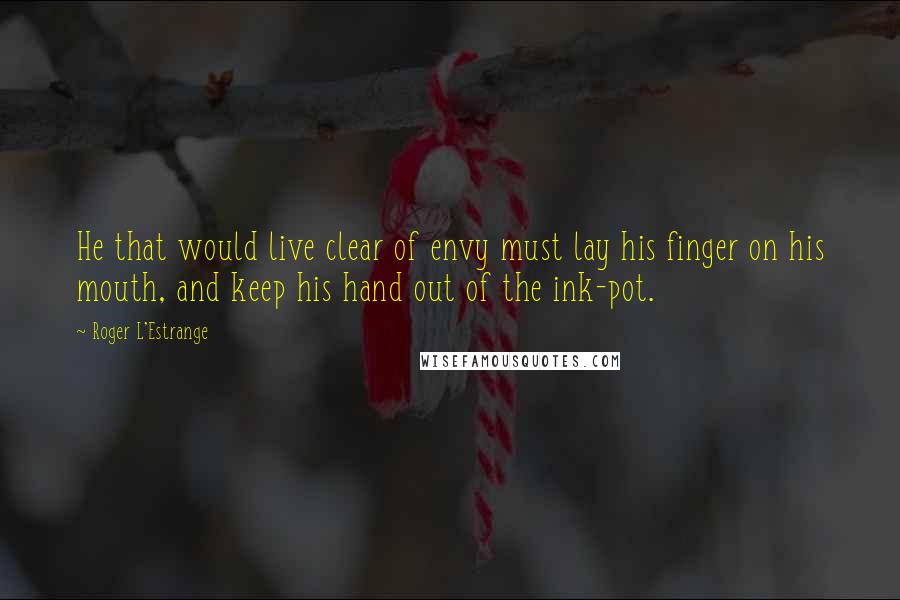 He that would live clear of envy must lay his finger on his mouth, and keep his hand out of the ink-pot.

~ Roger L'Estrange

WISEFAMOUSQUOTES.COM